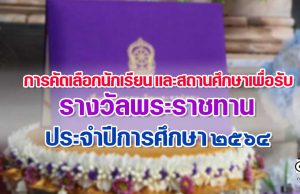 การคัดเลือกนักเรียน และสถานศึกษาเพื่อรับ
รางวัลพระราชทาน
ประจำปีการศึกษา ๒๕๖๔